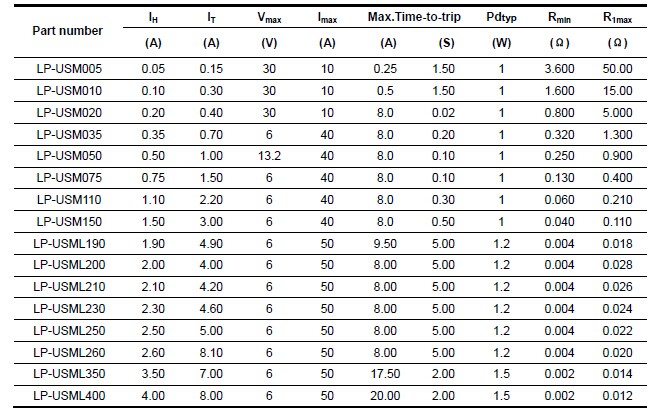 | Part number | $I_H$ | $I_T$ | $V_{max}$ | $I_{max}$ | Max.Time-to-trip |  | Pdtyp | $R_{min}$ | $R_{1max}$ |
|---|---|---|---|---|---|---|---|---|---|
|  | (A) | (A) | (V) | (A) | (A) | (S) | (W) | (Ω) | (Ω) |
| LP-USM005 | 0.05 | 0.15 | 30 | 10 | 0.25 | 1.50 | 1 | 3.600 | 50.00 |
| LP-USM010 | 0.10 | 0.30 | 30 | 10 | 0.5 | 1.50 | 1 | 1.600 | 15.00 |
| LP-USM020 | 0.20 | 0.40 | 30 | 10 | 8.0 | 0.02 | 1 | 0.800 | 5.000 |
| LP-USM035 | 0.35 | 0.70 | 6 | 40 | 8.0 | 0.20 | 1 | 0.320 | 1.300 |
| LP-USM050 | 0.50 | 1.00 | 13.2 | 40 | 8.0 | 0.10 | 1 | 0.250 | 0.900 |
| LP-USM075 | 0.75 | 1.50 | 6 | 40 | 8.0 | 0.10 | 1 | 0.130 | 0.400 |
| LP-USM110 | 1.10 | 2.20 | 6 | 40 | 8.0 | 0.30 | 1 | 0.060 | 0.210 |
| LP-USM150 | 1.50 | 3.00 | 6 | 40 | 8.0 | 0.50 | 1 | 0.040 | 0.110 |
| LP-USML190 | 1.90 | 4.90 | 6 | 50 | 9.50 | 5.00 | 1.2 | 0.004 | 0.018 |
| LP-USML200 | 2.00 | 4.00 | 6 | 50 | 8.00 | 5.00 | 1.2 | 0.004 | 0.028 |
| LP-USML210 | 2.10 | 4.20 | 6 | 50 | 8.00 | 5.00 | 1.2 | 0.004 | 0.026 |
| LP-USML230 | 2.30 | 4.60 | 6 | 50 | 8.00 | 5.00 | 1.2 | 0.004 | 0.024 |
| LP-USML250 | 2.50 | 5.00 | 6 | 50 | 8.00 | 5.00 | 1.2 | 0.004 | 0.022 |
| LP-USML260 | 2.60 | 8.10 | 6 | 50 | 8.00 | 5.00 | 1.2 | 0.004 | 0.020 |
| LP-USML350 | 3.50 | 7.00 | 6 | 50 | 17.50 | 2.00 | 1.5 | 0.002 | 0.014 |
| LP-USML400 | 4.00 | 8.00 | 6 | 50 | 20.00 | 2.00 | 1.5 | 0.002 | 0.012 |